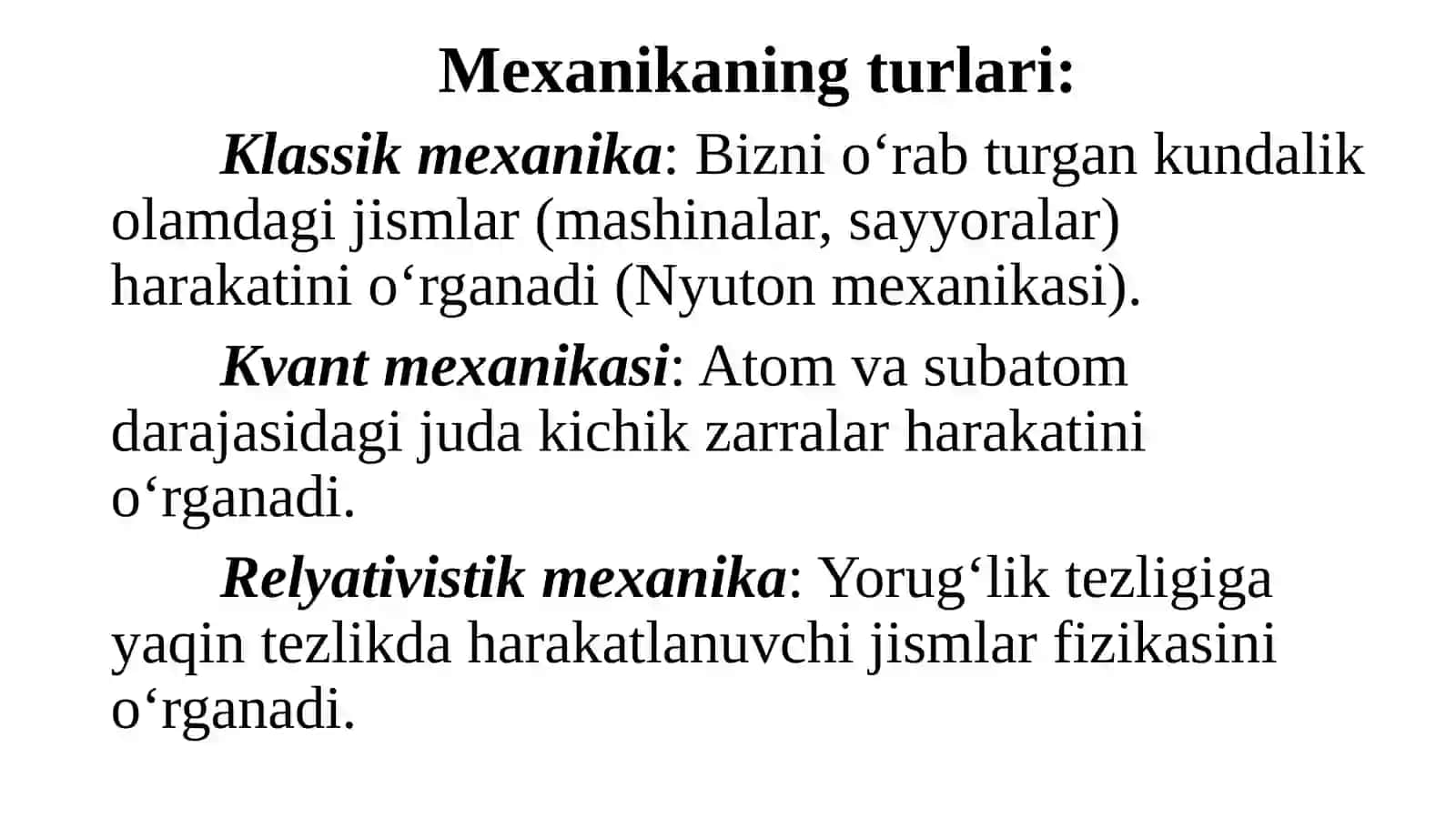 Mexanikaning turlari:

Klassik mexanika: Bizni o‘rab turgan kundalik olamdagi jismlar (mashinalar, sayyoralar) harakatini o‘rganadi (Nyuton mexanikasi).

Kvant mexanikasi: Atom va subatom darajasidagi juda kichik zarralar harakatini o‘rganadi.

Relyativistik mexanika: Yorug‘lik tezligiga yaqin tezlikda harakatlanuvchi jismlar fizikasini o‘rganadi.